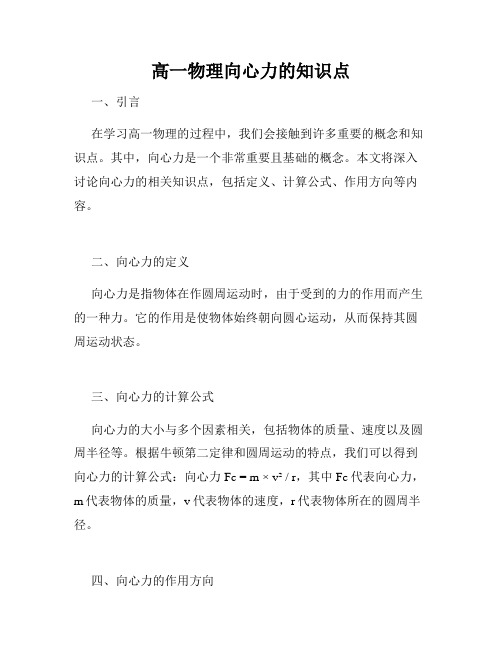 高一物理向心力的知识点

一、引言

在学习高一物理的过程中，我们会接触到许多重要的概念和知识点。其中，向心力是一个非常重要且基础的概念。本文将深入讨论向心力的相关知识点，包括定义、计算公式、作用方向等内容。

二、向心力的定义

向心力是指物体在作圆周运动时，由于受到的力的作用而产生的一种力。它的作用是使物体始终朝向圆心运动，从而保持其圆周运动状态。

三、向心力的计算公式

向心力的大小与多个因素相关，包括物体的质量、速度以及圆周半径等。根据牛顿第二定律和圆周运动的特点，我们可以得到向心力的计算公式：向心力 $Fc = m \times v^2 / r$，其中 Fc 代表向心力，m 代表物体的质量，v 代表物体的速度，r 代表物体所在的圆周半径。

四、向心力的作用方向